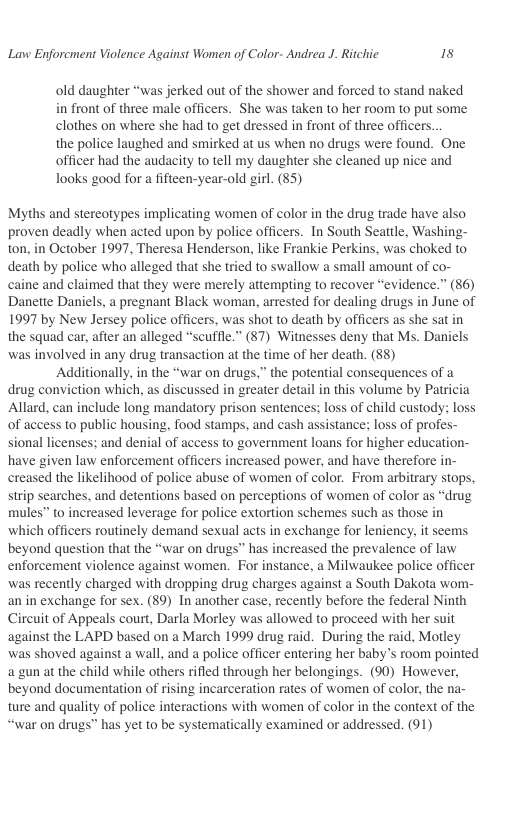 Law Enforcment Violence Against Women of Color- Andrea J. Ritchie 18

old daughter "was jerked out of the shower and forced to stand naked in front of three male officers. She was taken to her room to put some clothes on where she had to get dressed in front of three officers... the police laughed and smirked at us when no drugs were found. One officer had the audacity to tell my daughter she cleaned up nice and looks good for a fifteen-year-old girl. (85)

Myths and stereotypes implicating women of color in the drug trade have also proven deadly when acted upon by police officers. In South Seattle, Washington, in October 1997, Theresa Henderson, like Frankie Perkins, was choked to death by police who alleged that she tried to swallow a small amount of cocaine and claimed that they were merely attempting to recover "evidence." (86) Danette Daniels, a pregnant Black woman, arrested for dealing drugs in June of 1997 by New Jersey police officers, was shot to death by officers as she sat in the squad car, after an alleged "scuffle." (87) Witnesses deny that Ms. Daniels was involved in any drug transaction at the time of her death. (88)

Additionally, in the "war on drugs," the potential consequences of a drug conviction which, as discussed in greater detail in this volume by Patricia Allard, can include long mandatory prison sentences; loss of child custody; loss of access to public housing, food stamps, and cash assistance; loss of professional licenses; and denial of access to government loans for higher education-have given law enforcement officers increased power, and have therefore increased the likelihood of police abuse of women of color. From arbitrary stops, strip searches, and detentions based on perceptions of women of color as "drug mules" to increased leverage for police extortion schemes such as those in which officers routinely demand sexual acts in exchange for leniency, it seems beyond question that the "war on drugs" has increased the prevalence of law enforcement violence against women. For instance, a Milwaukee police officer was recently charged with dropping drug charges against a South Dakota woman in exchange for sex. (89) In another case, recently before the federal Ninth Circuit of Appeals court, Darla Morley was allowed to proceed with her suit against the LAPD based on a March 1999 drug raid. During the raid, Motley was shoved against a wall, and a police officer entering her baby's room pointed a gun at the child while others rifled through her belongings. (90) However, beyond documentation of rising incarceration rates of women of color, the nature and quality of police interactions with women of color in the context of the "war on drugs" has yet to be systematically examined or addressed. (91)